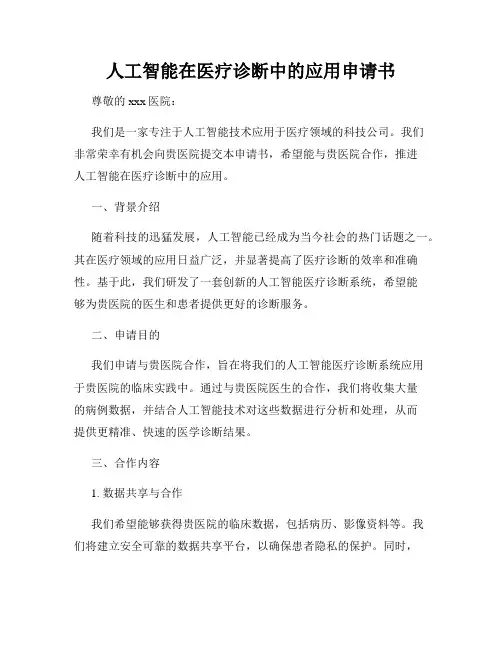 人工智能在医疗诊断中的应用申请书

尊敬的 xxx 医院：

我们是一家专注于人工智能技术应用于医疗领域的科技公司。我们非常荣幸有机会向贵医院提交本申请书，希望能与贵医院合作，推进人工智能在医疗诊断中的应用。

一、背景介绍

随着科技的迅猛发展，人工智能已经成为当今社会的热门话题之一。其在医疗领域的应用日益广泛，并显著提高了医疗诊断的效率和准确性。基于此，我们研发了一套创新的人工智能医疗诊断系统，希望能够为贵医院的医生和患者提供更好的诊断服务。

二、申请目的

我们申请与贵医院合作，旨在将我们的人工智能医疗诊断系统应用于贵医院的临床实践中。通过与贵医院医生的合作，我们将收集大量的病例数据，并结合人工智能技术对这些数据进行分析和处理，从而提供更精准、快速的医学诊断结果。

三、合作内容

1. 数据共享与合作

我们希望能够获得贵医院的临床数据，包括病历、影像资料等。我们将建立安全可靠的数据共享平台，以确保患者隐私的保护。同时，